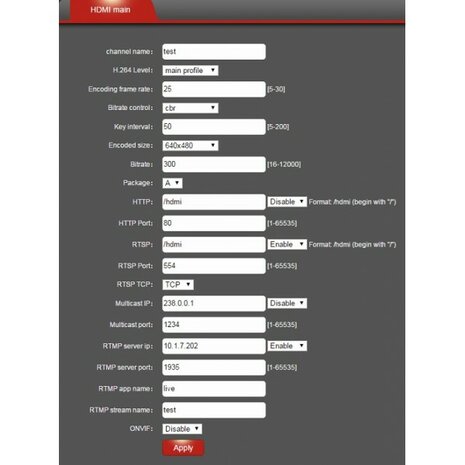 HDMI main

channel name: test

H.264 Level: main profile

Encoding frame rate: 25 [5-30]

Bitrate control: cbr

Key interval: 50 [5-200]

Encoded size: 640x480

Bitrate: 300 [16-12000]

Package: A

HTTP: /hdmi Disable Format: /hdmi (begin with "/")

HTTP Port: 80 [1-65535]

RTSP: /hdmi Enable Format: /hdmi (begin with "/")

RTSP Port: 554 [1-65535]

RTSP TCP: TCP

Multicast IP: 238.0.0.1 Disable

Multicast port: 1234 [1-65535]

RTMP server ip: 10.1.7.202 Enable

RTMP server port: 1935 [1-65535]

RTMP app name: live

RTMP stream name: test

ONVIF: Disable

Apply